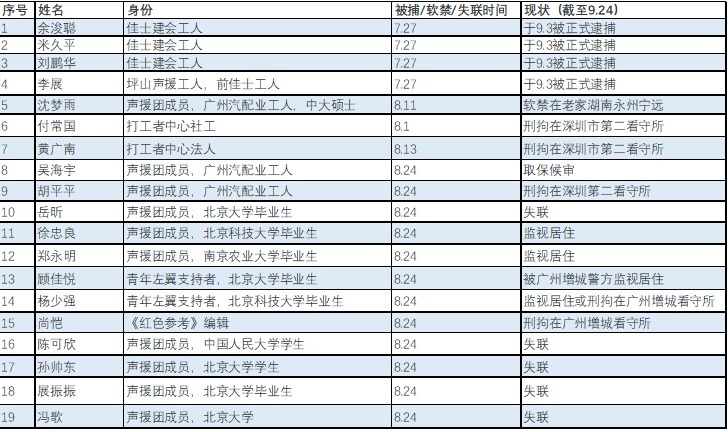 | 序号 | 姓名 | 身份 | 被捕/软禁/失联时间 | 现状（截至9.24） |
|---|---|---|---|---|
| 1 | 余浚聪 | 佳士建会工人 | 7.27 | 于9.3被正式逮捕 |
| 2 | 米久平 | 佳士建会工人 | 7.27 | 于9.3被正式逮捕 |
| 3 | 刘鹏华 | 佳士建会工人 | 7.27 | 于9.3被正式逮捕 |
| 4 | 李展 | 坪山声援工人，前佳士工人 | 7.27 | 于9.3被正式逮捕 |
| 5 | 沈梦雨 | 声援团成员，广州汽配业工人，中大硕士 | 8.11 | 软禁在老家湖南永州宁远 |
| 6 | 付常国 | 打工者中心社工 | 8.1 | 刑拘在深圳市第二看守所 |
| 7 | 黄广南 | 打工者中心法人 | 8.13 | 刑拘在深圳市第二看守所 |
| 8 | 吴海宇 | 声援团成员，广州汽配业工人 | 8.24 | 取保候审 |
| 9 | 胡平平 | 声援团成员，广州汽配业工人 | 8.24 | 刑拘在深圳第二看守所 |
| 10 | 岳昕 | 声援团成员，北京大学毕业生 | 8.24 | 失联 |
| 11 | 徐忠良 | 声援团成员，北京科技大学毕业生 | 8.24 | 监视居住 |
| 12 | 郑永明 | 声援团成员，南京农业大学毕业生 | 8.24 | 监视居住 |
| 13 | 顾佳悦 | 青年左翼支持者，北京大学毕业生 | 8.24 | 被广州增城警方监视居住 |
| 14 | 杨少强 | 青年左翼支持者，北京科技大学毕业生 | 8.24 | 监视居住或刑拘在广州增城看守所 |
| 15 | 尚恺 | 《红色参考》编辑 | 8.24 | 刑拘在广州增城看守所 |
| 16 | 陈可欣 | 声援团成员，中国人民大学学生 | 8.24 | 失联 |
| 17 | 孙帅东 | 声援团成员，北京大学学生 | 8.24 | 失联 |
| 18 | 展振振 | 声援团成员，北京大学毕业生 | 8.24 | 失联 |
| 19 | 冯歌 | 声援团成员，北京大学 | 8.24 | 失联 |